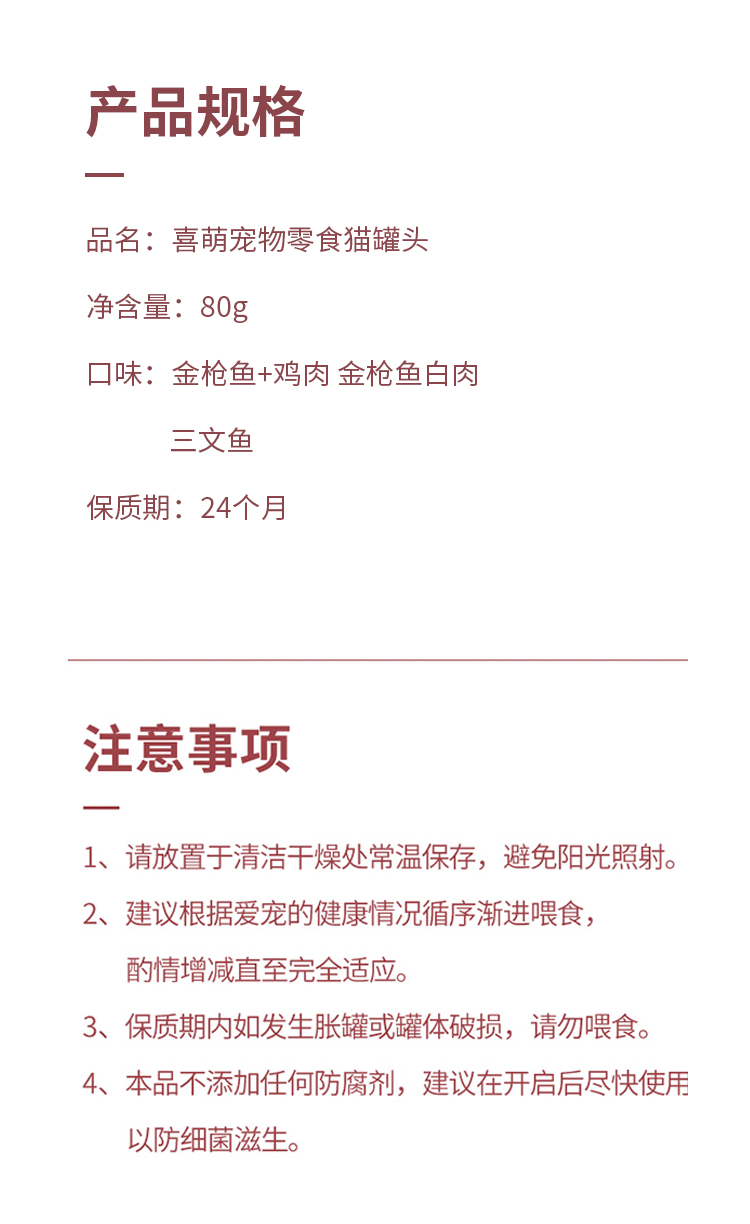 产品规格

品名：喜萌宠物零食猫罐头

净含量：80g

口味：金枪鱼+鸡肉 金枪鱼白肉 三文鱼

保质期：24个月

注意事项

1、请放置于清洁干燥处常温保存，避免阳光照射。

2、建议根据爱宠的健康情况循序渐进喂食，酌情增减直至完全适应。

3、保质期内如发生胀罐或罐体破损，请勿喂食。

4、本品不添加任何防腐剂，建议在开启后尽快使用以防细菌滋生。